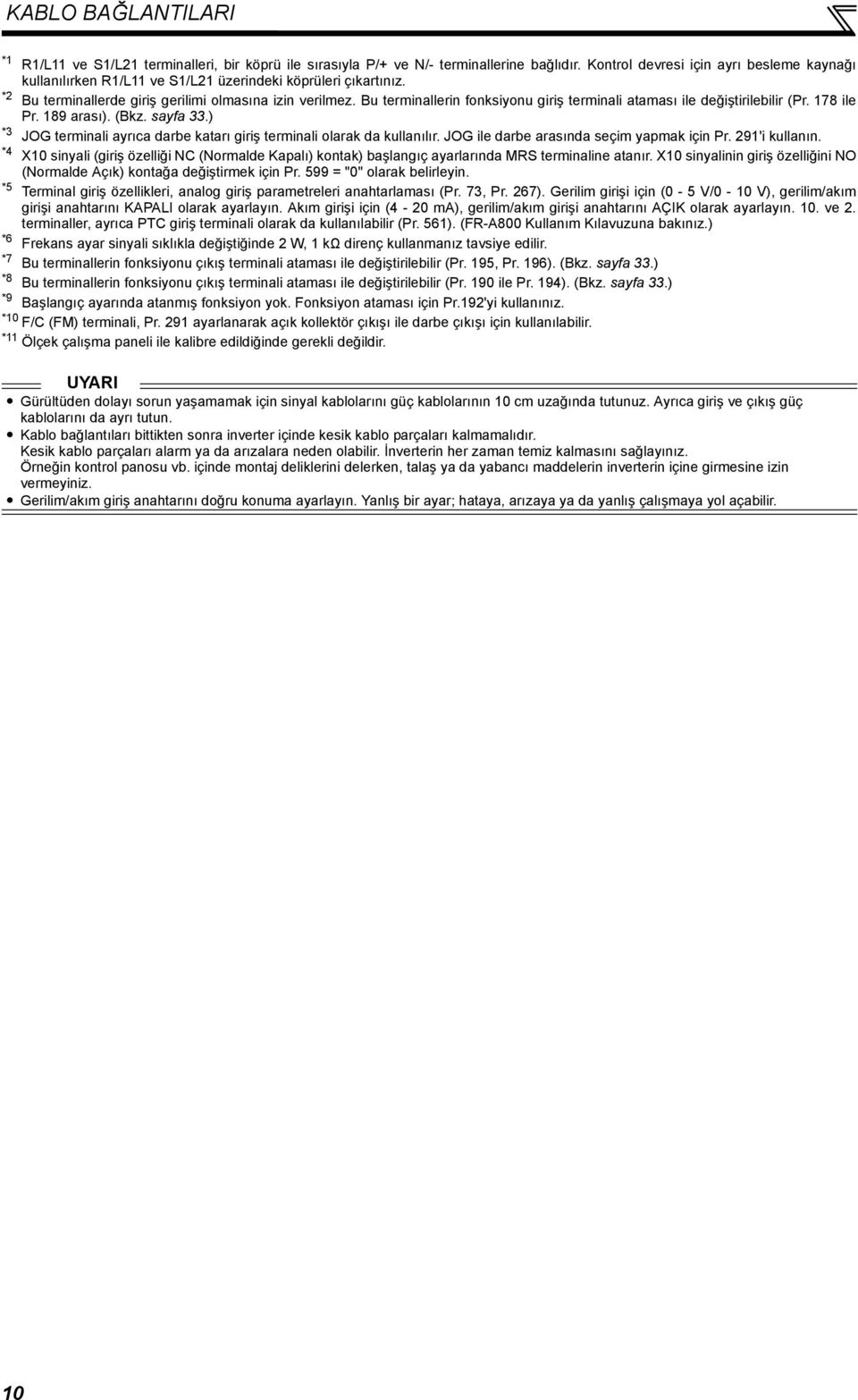 KABLO BAĞLANTILARI

*1 R1/L11 ve S1/L21 terminalleri, bir köprü ile sırasıyla P/+ ve N/- terminallerine bağlıdır. Kontrol devresi için ayrı besleme kaynağı kullanılırken R1/L11 ve S1/L21 üzerindeki köprüleri çıkartınız.
*2 Bu terminallerde giriş gerilimi olmasına izin verilmez. Bu terminallerin fonksiyonu giriş terminali ataması ile değiştirilebilir (Pr. 178 ile Pr. 189 arası). (Bkz. sayfa 33.)
*3 JOG terminali ayrıca darbe katarı giriş terminali olarak da kullanılır. JOG ile darbe arasında seçim yapmak için Pr. 291'i kullanın.
*4 X10 sinyali (giriş özelliği NC (Normalde Kapalı) kontak) başlangıç ayarlarında MRS terminaline atanır. X10 sinyalinin giriş özelliğini NO (Normalde Açık) kontağa değiştirmek için Pr. 599 = "0" olarak belirleyin.
*5 Terminal giriş özellikleri, analog giriş parametreleri anahtarlaması (Pr. 73, Pr. 267). Gerilim girişi için (0 - 5 V/0 - 10 V), gerilim/akım girişi anahtarını KAPALI olarak ayarlayın. Akım girişi için (4 - 20 mA), gerilim/akım girişi anahtarını AÇIK olarak ayarlayın. 10. ve 2. terminaller, ayrıca PTC giriş terminali olarak da kullanılabilir (Pr. 561). (FR-A800 Kullanım Kılavuzuna bakınız.)
*6 Frekans ayar sinyali sıklıkla değiştiğinde 2 W, 1 kΩ direnç kullanmanız tavsiye edilir.
*7 Bu terminallerin fonksiyonu çıkış terminali ataması ile değiştirilebilir (Pr. 195, Pr. 196). (Bkz. sayfa 33.)
*8 Bu terminallerin fonksiyonu çıkış terminali ataması ile değiştirilebilir (Pr. 190 ile Pr. 194). (Bkz. sayfa 33.)
*9 Başlangıç ayarında atanmış fonksiyon yok. Fonksiyon ataması için Pr.192'yi kullanınız.
*10 F/C (FM) terminali, Pr. 291 ayarlanarak açık kollektör çıkışı ile darbe çıkışı için kullanılabilir.
*11 Ölçek çalışma paneli ile kalibre edildiğinde gerekli değildir.

UYARI
• Gürültüden dolayı sorun yaşamamak için sinyal kablolarını güç kablolarının 10 cm uzağında tutunuz. Ayrıca giriş ve çıkış güç kablolarını da ayrı tutun.
• Kablo bağlantıları bittikten sonra inverter içinde kesik kablo parçaları kalmamalıdır.
Kesik kablo parçaları alarm ya da arızalara neden olabilir. İnverterin her zaman temiz kalmasını sağlayınız.
Örneğin kontrol panosu vb. içinde montaj deliklerini delerken, talaş ya da yabancı maddelerin inverterin içine girmesine izin vermeyiniz.
• Gerilim/akım giriş anahtarını doğru konuma ayarlayın. Yanlış bir ayar; hataya, arızaya ya da yanlış çalışmaya yol açabilir.

10